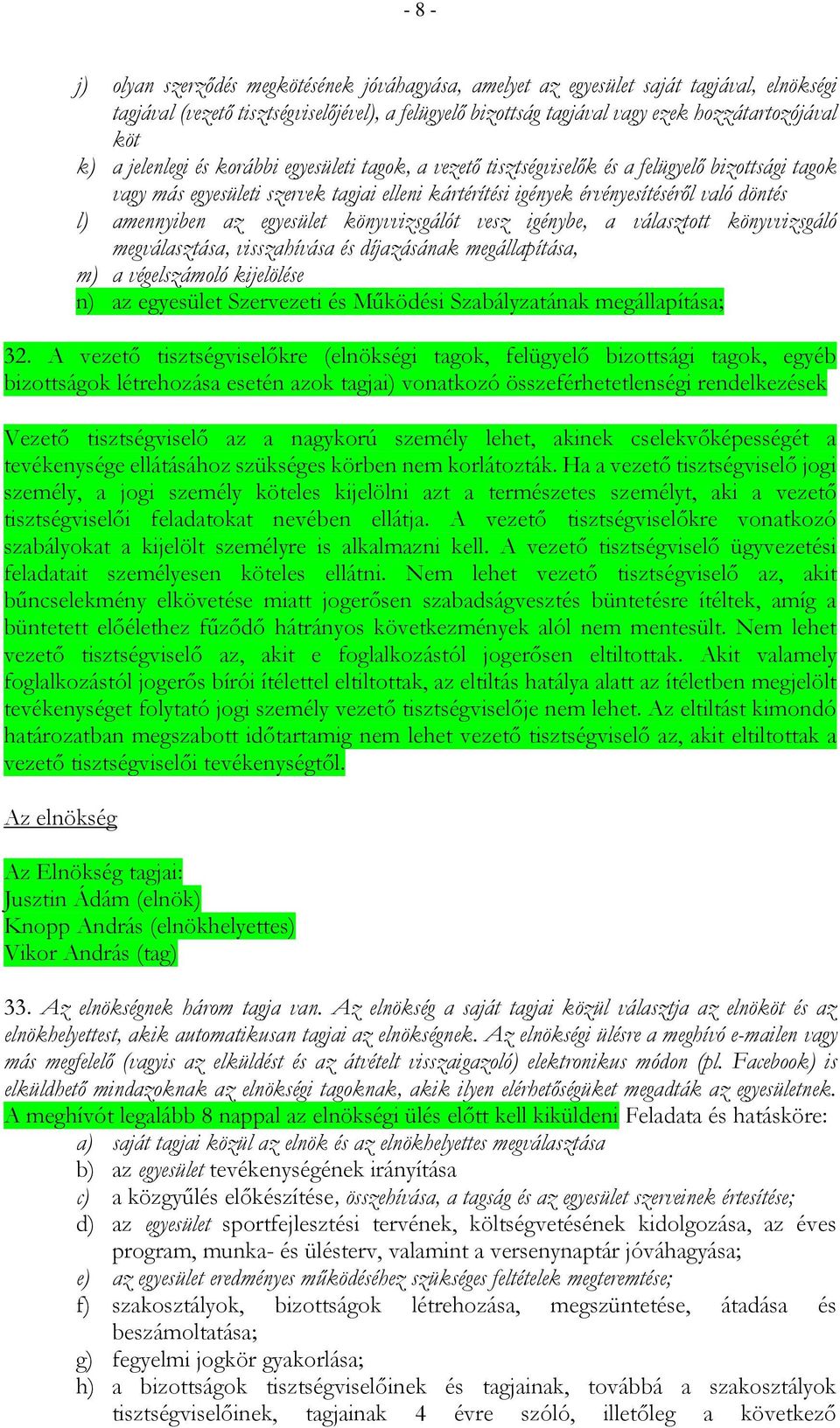 - 8 -

j) olyan szerződés megkötésének jóváhagyása, amelyet az egyesület saját tagjával, elnökségi tagjával (vezető tisztségviselőjével), a felügyelő bizottság tagjával vagy ezek hozzátartozójával köt

k) a jelenlegi és korábbi egyesületi tagok, a vezető tisztségviselők és a felügyelő bizottsági tagok vagy más egyesületi szervek tagjai elleni kártérítési igények érvényesítéséről való döntés

l) amennyiben az egyesület könyvvizsgálót vesz igénybe, a választott könyvvizsgáló megválasztása, visszahívása és díjazásának megállapítása,

m) a végelszámoló kijelölése

n) az egyesület Szervezeti és Működési Szabályzatának megállapítása;

32. A vezető tisztségviselőkre (elnökségi tagok, felügyelő bizottsági tagok, egyéb bizottságok létrehozása esetén azok tagjai) vonatkozó összeférhetetlenségi rendelkezések

Vezető tisztségviselő az a nagykorú személy lehet, akinek cselekvőképességét a tevékenysége ellátásához szükséges körben nem korlátozták. Ha a vezető tisztségviselő jogi személy, a jogi személy köteles kijelölni azt a természetes személyt, aki a vezető tisztségviselői feladatokat nevében ellátja. A vezető tisztségviselőkre vonatkozó szabályokat a kijelölt személyre is alkalmazni kell. A vezető tisztségviselő ügyvezetési feladatait személyesen köteles ellátni. Nem lehet vezető tisztségviselő az, akit bűncselekmény elkövetése miatt jogerősen szabadságvesztés büntetésre ítéltek, amíg a büntetett előélethez fűződő hátrányos következmények alól nem mentesült. Nem lehet vezető tisztségviselő az, akit e foglalkozástól jogerősen eltiltottak. Akit valamely foglalkozástól jogerős bírói ítélettel eltiltottak, az eltiltás hatálya alatt az ítéletben megjelölt tevékenységet folytató jogi személy vezető tisztségviselője nem lehet. Az eltiltást kimondó határozatban megszabott időtartamig nem lehet vezető tisztségviselő az, akit eltiltottak a vezető tisztségviselői tevékenységtől.

Az elnökség

Az Elnökség tagjai:
Jusztin Ádám (elnök)
Knopp András (elnökhelyettes)
Vikor András (tag)

33. Az elnökségnek három tagja van. Az elnökség a saját tagjai közül választja az elnököt és az elnökhelyettest, akik automatikusan tagjai az elnökségnek. Az elnökségi ülésre a meghívó e-mailen vagy más megfelelő (vagyis az elküldést és az átvételt visszaigazoló) elektronikus módon (pl. Facebook) is elküldhető mindazoknak az elnökségi tagoknak, akik ilyen elérhetőségüket megadták az egyesületnek. A meghívót legalább 8 nappal az elnökségi ülés előtt kell kiküldeni Feladata és hatásköre:

a) saját tagjai közül az elnök és az elnökhelyettes megválasztása

b) az egyesület tevékenységének irányítása

c) a közgyűlés előkészítése, összehívása, a tagság és az egyesület szerveinek értesítése;

d) az egyesület sportfejlesztési tervének, költségvetésének kidolgozása, az éves program, munka- és ülésterv, valamint a versenynaptár jóváhagyása;

e) az egyesület eredményes működéséhez szükséges feltételek megteremtése;

f) szakosztályok, bizottságok létrehozása, megszüntetése, átadása és beszámoltatása;

g) fegyelmi jogkör gyakorlása;

h) a bizottságok tisztségviselőinek és tagjainak, továbbá a szakosztályok tisztségviselőinek, tagjainak 4 évre szóló, illetőleg a következő